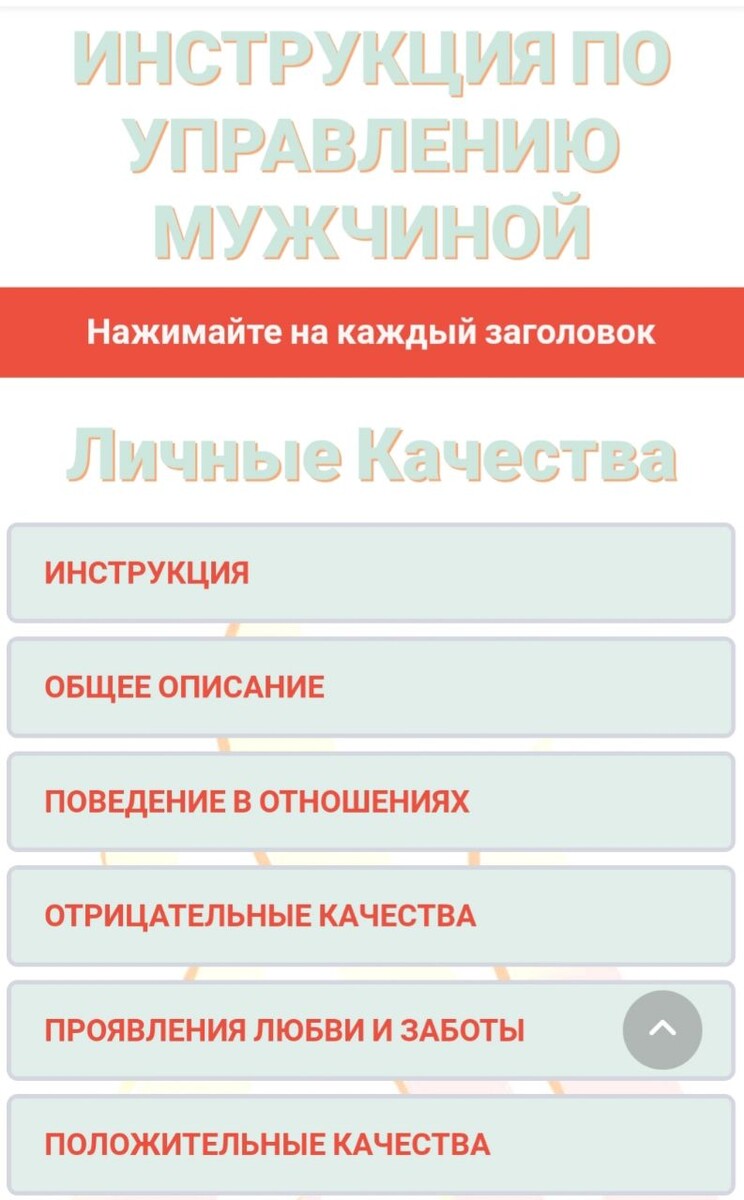 ИНСТРУКЦИЯ ПО УПРАВЛЕНИЮ МУЖЧИНОЙ

Нажимайте на каждый заголовок

Личные Качества

ИНСТРУКЦИЯ

ОБЩЕЕ ОПИСАНИЕ

ПОВЕДЕНИЕ В ОТНОШЕНИЯХ

ОТРИЦАТЕЛЬНЫЕ КАЧЕСТВА

ПРОЯВЛЕНИЯ ЛЮБВИ И ЗАБОТЫ

ПОЛОЖИТЕЛЬНЫЕ КАЧЕСТВА